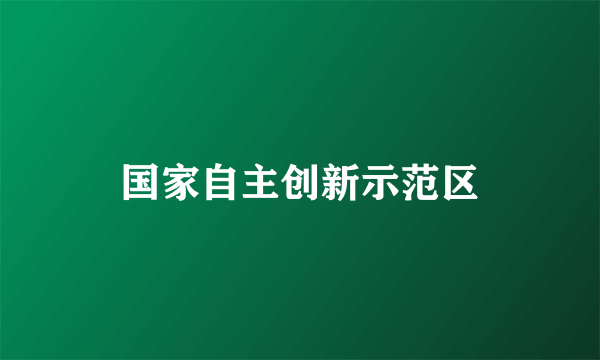 国家自主创新示范区